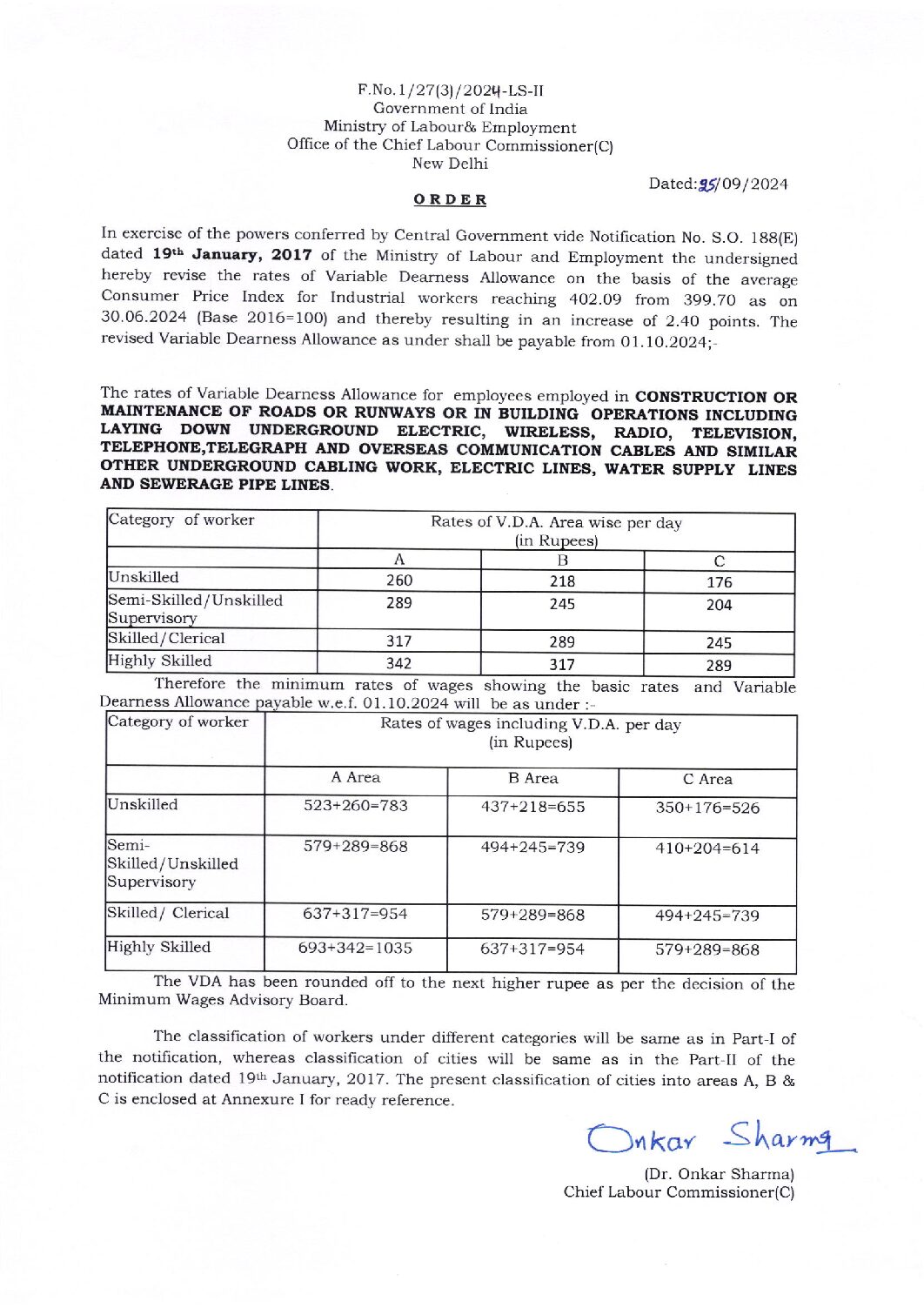 F.No.1/27(3)/2024-LS-II
Government of India
Ministry of Labour& Employment
Office of the Chief Labour Commissioner(C)
New Delhi

Dated:25/09/2024

ORDER

In exercise of the powers conferred by Central Government vide Notification No. S.O. 188(E) dated 19th January, 2017 of the Ministry of Labour and Employment the undersigned hereby revise the rates of Variable Dearness Allowance on the basis of the average Consumer Price Index for Industrial workers reaching 402.09 from 399.70 as on 30.06.2024 (Base 2016=100) and thereby resulting in an increase of 2.40 points. The revised Variable Dearness Allowance as under shall be payable from 01.10.2024;-

The rates of Variable Dearness Allowance for employees employed in CONSTRUCTION OR MAINTENANCE OF ROADS OR RUNWAYS OR IN BUILDING OPERATIONS INCLUDING LAYING DOWN UNDERGROUND ELECTRIC, WIRELESS, RADIO, TELEVISION, TELEPHONE,TELEGRAPH AND OVERSEAS COMMUNICATION CABLES AND SIMILAR OTHER UNDERGROUND CABLING WORK, ELECTRIC LINES, WATER SUPPLY LINES AND SEWERAGE PIPE LINES.

| Category of worker | Rates of V.D.A. Area wise per day (in Rupees) | | |
|---|---|---|---|
| | A | B | C |
| Unskilled | 260 | 218 | 176 |
| Semi-Skilled/Unskilled Supervisory | 289 | 245 | 204 |
| Skilled/Clerical | 317 | 289 | 245 |
| Highly Skilled | 342 | 317 | 289 |

Therefore the minimum rates of wages showing the basic rates and Variable Dearness Allowance payable w.e.f. 01.10.2024 will be as under :-

| Category of worker | Rates of wages including V.D.A. per day (in Rupees) | | |
|---|---|---|---|
| | A Area | B Area | C Area |
| Unskilled | 523+260=783 | 437+218=655 | 350+176=526 |
| Semi-Skilled/Unskilled Supervisory | 579+289=868 | 494+245=739 | 410+204=614 |
| Skilled/ Clerical | 637+317=954 | 579+289=868 | 494+245=739 |
| Highly Skilled | 693+342=1035 | 637+317=954 | 579+289=868 |

The VDA has been rounded off to the next higher rupee as per the decision of the Minimum Wages Advisory Board.

The classification of workers under different categories will be same as in Part-I of the notification, whereas classification of cities will be same as in the Part-II of the notification dated 19th January, 2017. The present classification of cities into areas A, B & C is enclosed at Annexure I for ready reference.

Onkar Sharma
(Dr. Onkar Sharma)
Chief Labour Commissioner(C)